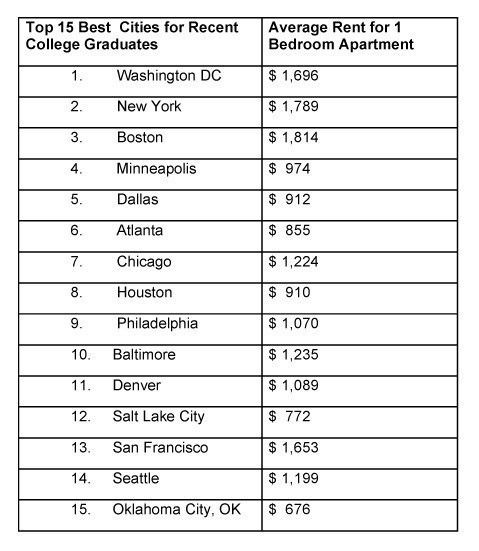 | Top 15 Best Cities for Recent College Graduates | Average Rent for 1 Bedroom Apartment |
|---|---|
| 1. Washington DC | \$ 1,696 |
| 2. New York | \$ 1,789 |
| 3. Boston | \$ 1,814 |
| 4. Minneapolis | \$ 974 |
| 5. Dallas | \$ 912 |
| 6. Atlanta | \$ 855 |
| 7. Chicago | \$ 1,224 |
| 8. Houston | \$ 910 |
| 9. Philadelphia | \$ 1,070 |
| 10. Baltimore | \$ 1,235 |
| 11. Denver | \$ 1,089 |
| 12. Salt Lake City | \$ 772 |
| 13. San Francisco | \$ 1,653 |
| 14. Seattle | \$ 1,199 |
| 15. Oklahoma City, OK | \$ 676 |